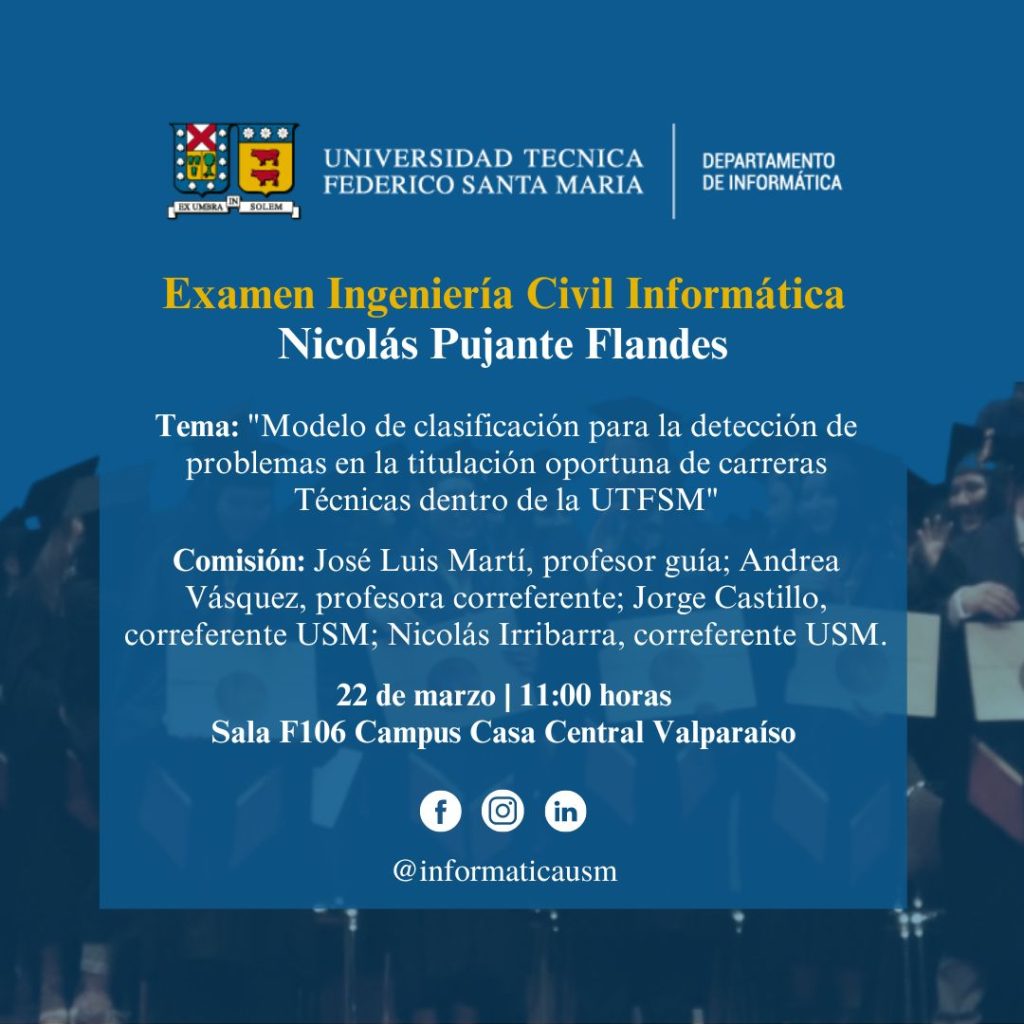 EX UMBRA IN SOLEM

UNIVERSIDAD TECNICA
FEDERICO SANTA MARIA

DEPARTAMENTO
DE INFORMÁTICA

Examen Ingeniería Civil Informática
Nicolás Pujante Flandes

Tema: "Modelo de clasificación para la detección de problemas en la titulación oportuna de carreras Técnicas dentro de la UTFSM"

Comisión: José Luis Martí, profesor guía; Andrea Vásquez, profesora correferente; Jorge Castillo, correferente USM; Nicolás Irribarra, correferente USM.

22 de marzo | 11:00 horas
Sala F106 Campus Casa Central Valparaíso

@informaticausm